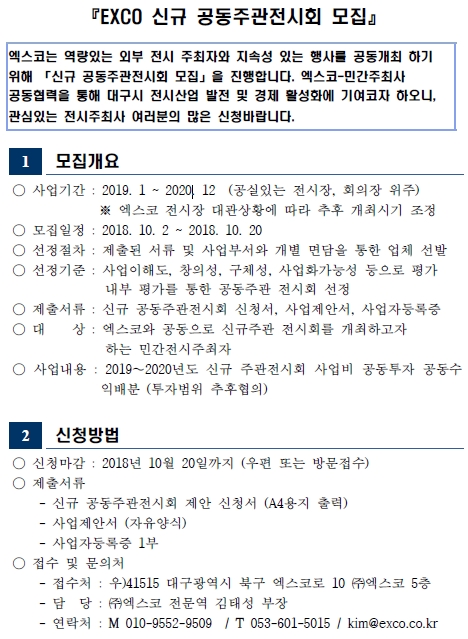 『EXCO 신규 공동주관전시회 모집』

엑스코는 역량있는 외부 전시 주최자와 지속성 있는 행사를 공동개최 하기 위해 「신규 공동주관전시회 모집」을 진행합니다. 엑스코-민간주최사 공동협력을 통해 대구시 전시산업 발전 및 경제 활성화에 기여코자 하오니, 관심있는 전시주최사 여러분의 많은 신청바랍니다.

1 모집개요

○ 사업기간 : 2019. 1 ~ 2020. 12 (공실있는 전시장, 회의장 위주)
※ 엑스코 전시장 대관상황에 따라 추후 개최시기 조정

○ 모집일정 : 2018. 10. 2 ~ 2018. 10. 20

○ 선정절차 : 제출된 서류 및 사업부서와 개별 면담을 통한 업체 선발

○ 선정기준 : 사업이해도, 창의성, 구체성, 사업화가능성 등으로 평가 내부 평가를 통한 공동주관 전시회 선정

○ 제출서류 : 신규 공동주관전시회 신청서, 사업제안서, 사업자등록증

○ 대 상 : 엑스코와 공동으로 신규주관 전시회를 개최하고자 하는 민간전시주최자

○ 사업내용 : 2019~2020년도 신규 주관전시회 사업비 공동투자 공동수익배분 (투자범위 추후협의)

2 신청방법

○ 신청마감 : 2018년 10월 20일까지 (우편 또는 방문접수)

○ 제출서류
- 신규 공동주관전시회 제안 신청서 (A4용지 출력)
- 사업제안서 (자유양식)
- 사업자등록증 1부

○ 접수 및 문의처
- 접수처 : 우)41515 대구광역시 북구 엑스코로 10 ㈜엑스코 5층
- 담 당 : ㈜엑스코 전문역 김태성 부장
- 연락처 : M 010-9552-9509 / T 053-601-5015 / kim@exco.co.kr